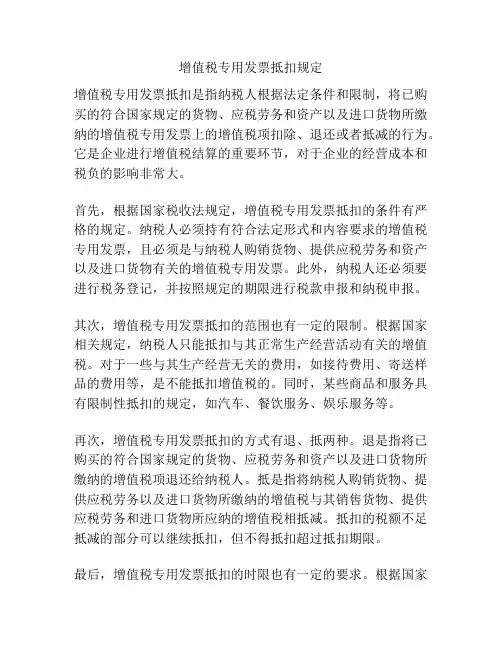 增值税专用发票抵扣规定

增值税专用发票抵扣是指纳税人根据法定条件和限制，将已购买的符合国家规定的货物、应税劳务和资产以及进口货物所缴纳的增值税专用发票上的增值税项扣除、退还或者抵减的行为。它是企业进行增值税结算的重要环节，对于企业的经营成本和税负的影响非常大。

首先，根据国家税收法规定，增值税专用发票抵扣的条件有严格的规定。纳税人必须持有符合法定形式和内容要求的增值税专用发票，且必须是与纳税人购销货物、提供应税劳务和资产以及进口货物有关的增值税专用发票。此外，纳税人还必须要进行税务登记，并按照规定的期限进行税款申报和纳税申报。

其次，增值税专用发票抵扣的范围也有一定的限制。根据国家相关规定，纳税人只能抵扣与其正常生产经营活动有关的增值税。对于一些与其生产经营无关的费用，如接待费用、寄送样品的费用等，是不能抵扣增值税的。同时，某些商品和服务具有限制性抵扣的规定，如汽车、餐饮服务、娱乐服务等。

再次，增值税专用发票抵扣的方式有退、抵两种。退是指将已购买的符合国家规定的货物、应税劳务和资产以及进口货物所缴纳的增值税项退还给纳税人。抵是指将纳税人购销货物、提供应税劳务以及进口货物所缴纳的增值税与其销售货物、提供应税劳务和进口货物所应纳的增值税相抵减。抵扣的税额不足抵减的部分可以继续抵扣，但不得抵扣超过抵扣期限。

最后，增值税专用发票抵扣的时限也有一定的要求。根据国家